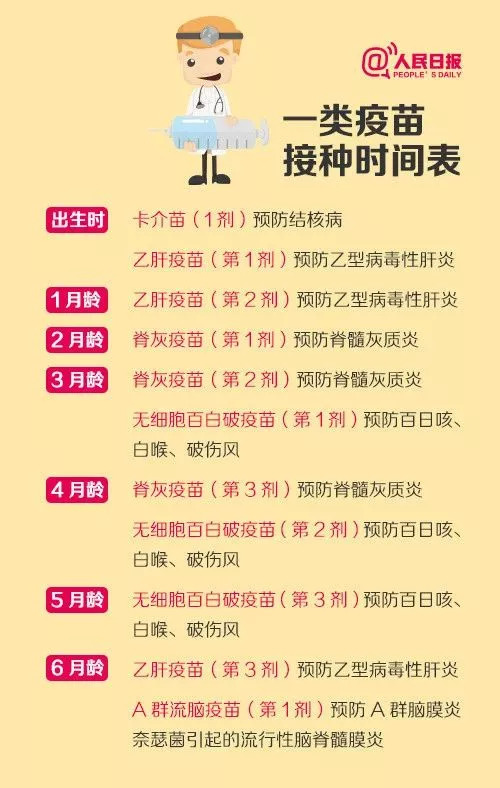 @人民日报
PEOPLE'S DAILY

一类疫苗
接种时间表

出生时 卡介苗（1剂）预防结核病

乙肝疫苗（第1剂）预防乙型病毒性肝炎

1月龄 乙肝疫苗（第2剂）预防乙型病毒性肝炎

2月龄 脊灰疫苗（第1剂）预防脊髓灰质炎

3月龄 脊灰疫苗（第2剂）预防脊髓灰质炎

无细胞百白破疫苗（第1剂）预防百日咳、白喉、破伤风

4月龄 脊灰疫苗（第3剂）预防脊髓灰质炎

无细胞百白破疫苗（第2剂）预防百日咳、白喉、破伤风

5月龄 无细胞百白破疫苗（第3剂）预防百日咳、白喉、破伤风

6月龄 乙肝疫苗（第3剂）预防乙型病毒性肝炎

A群流脑疫苗（第1剂）预防A群脑膜炎奈瑟菌引起的流行性脑脊髓膜炎